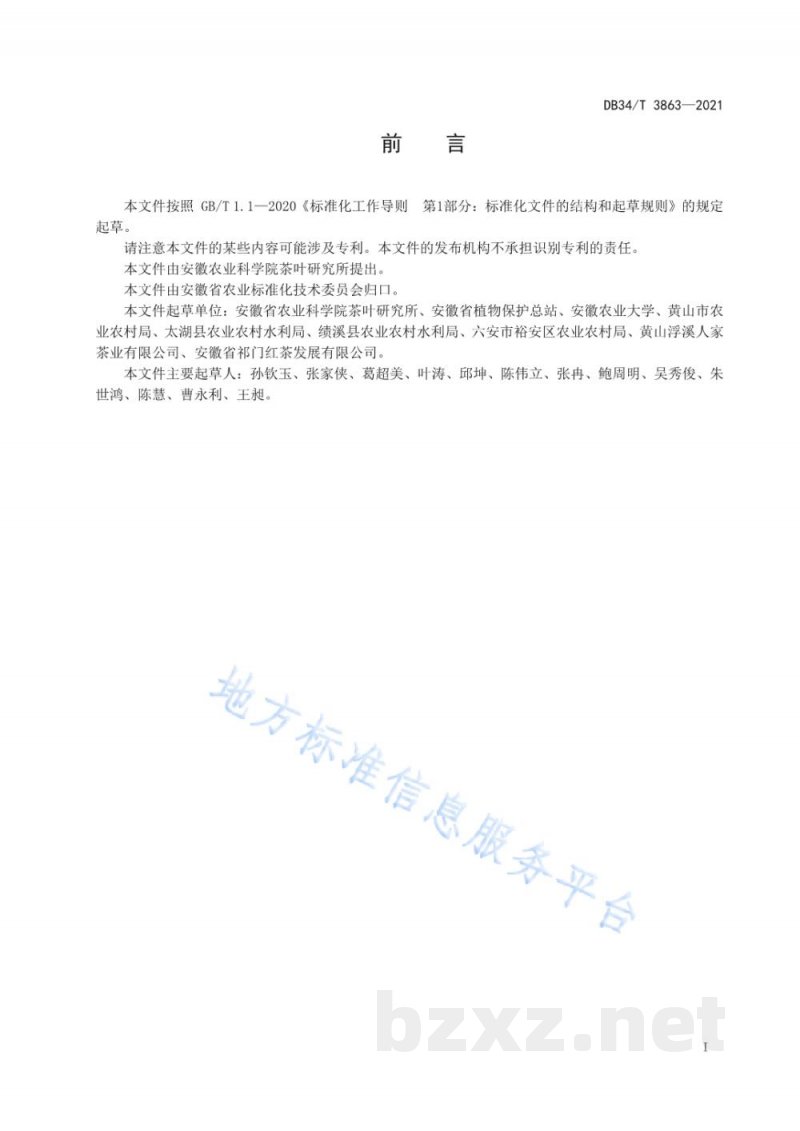 DB34/T 3863—2021

前　言

本文件按照 GB/T 1.1—2020《标准化工作导则　第1部分：标准化文件的结构和起草规则》的规定起草。

请注意本文件的某些内容可能涉及专利。本文件的发布机构不承担识别专利的责任。

本文件由安徽农业科学院茶叶研究所提出。

本文件由安徽省农业标准化技术委员会归口。

本文件起草单位：安徽省农业科学院茶叶研究所、安徽省植物保护总站、安徽农业大学、黄山市农业农村局、太湖县农业农村水利局、绩溪县农业农村水利局、六安市裕安区农业农村局、黄山浮溪人家茶业有限公司、安徽省祁门红茶发展有限公司。

本文件主要起草人：孙钦玉、张家侠、葛超美、叶涛、邱坤、陈伟立、张冉、鲍周明、吴秀俊、朱世鸿、陈慧、曹永利、王昶。

地方标准信息服务平台

bzxz.net

I